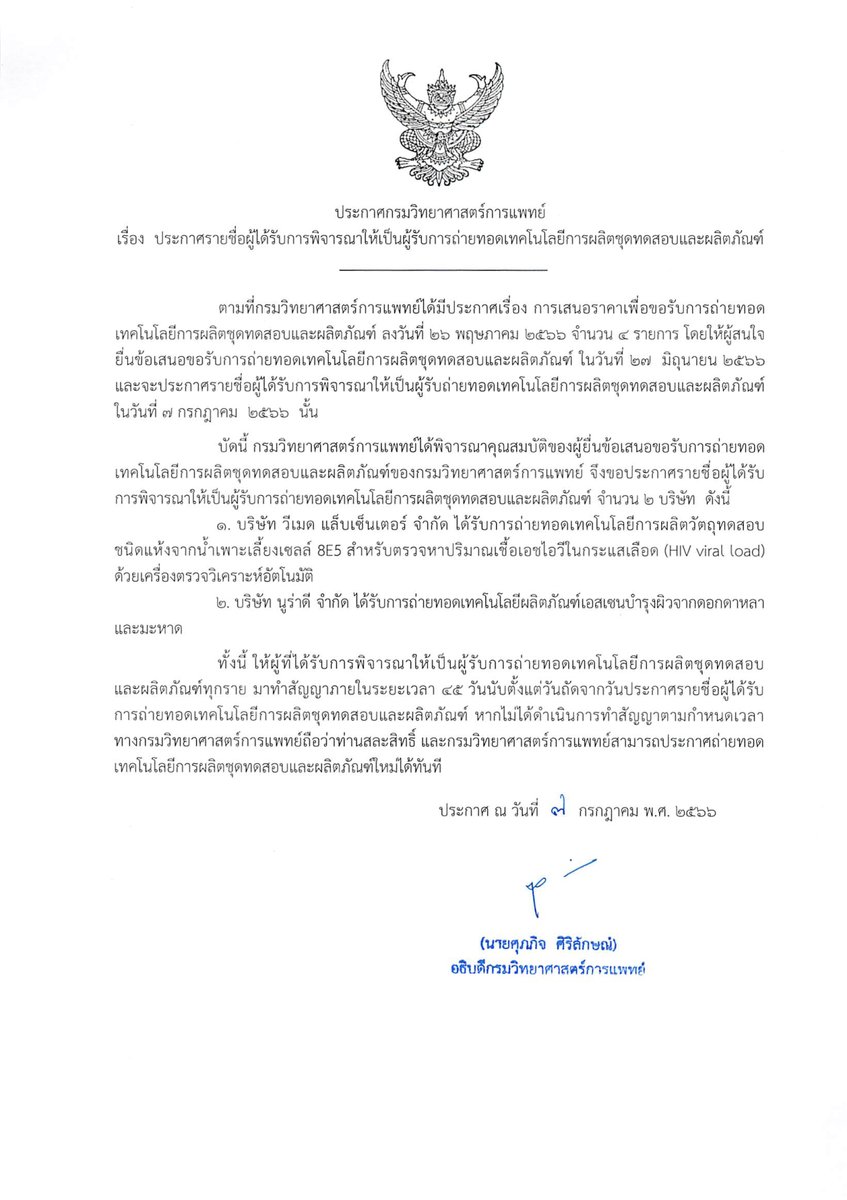 ประกาศกรมวิทยาศาสตร์การแพทย์
เรื่อง ประกาศรายชื่อผู้ได้รับการพิจารณาให้เป็นผู้รับการถ่ายทอดเทคโนโลยีการผลิตชุดทดสอบและผลิตภัณฑ์

ตามที่กรมวิทยาศาสตร์การแพทย์ได้มีประกาศเรื่อง การเสนอราคาเพื่อขอรับการถ่ายทอดเทคโนโลยีการผลิตชุดทดสอบและผลิตภัณฑ์ ลงวันที่ ๒๖ พฤษภาคม ๒๕๖๖ จำนวน ๔ รายการ โดยให้ผู้สนใจยื่นข้อเสนอขอรับการถ่ายทอดเทคโนโลยีการผลิตชุดทดสอบและผลิตภัณฑ์ ในวันที่ ๒๗ มิถุนายน ๒๕๖๖ และจะประกาศรายชื่อผู้ได้รับการพิจารณาให้เป็นผู้รับถ่ายทอดเทคโนโลยีการผลิตชุดทดสอบและผลิตภัณฑ์ ในวันที่ ๗ กรกฎาคม ๒๕๖๖ นั้น

บัดนี้ กรมวิทยาศาสตร์การแพทย์ได้พิจารณาคุณสมบัติของผู้ยื่นข้อเสนอขอรับการถ่ายทอดเทคโนโลยีการผลิตชุดทดสอบและผลิตภัณฑ์ของกรมวิทยาศาสตร์การแพทย์ จึงขอประกาศรายชื่อผู้ได้รับการพิจารณาให้เป็นผู้รับการถ่ายทอดเทคโนโลยีการผลิตชุดทดสอบและผลิตภัณฑ์ จำนวน ๒ บริษัท ดังนี้

๑. บริษัท วีเมด แล็บเซ็นเตอร์ จำกัด ได้รับการถ่ายทอดเทคโนโลยีการผลิตวัตถุทดสอบชนิดแห้งจากน้ำเพาะเลี้ยงเซลล์ 8E5 สำหรับตรวจหาปริมาณเชื้อเอชไอวีในกระแสเลือด (HIV viral load) ด้วยเครื่องตรวจวิเคราะห์อัตโนมัติ

๒. บริษัท นูร่าดี จำกัด ได้รับการถ่ายทอดเทคโนโลยีผลิตภัณฑ์เอสเซนบำรุงผิวจากดอกดาหลาและมะหาด

ทั้งนี้ ให้ผู้ที่ได้รับการพิจารณาให้เป็นผู้รับการถ่ายทอดเทคโนโลยีการผลิตชุดทดสอบและผลิตภัณฑ์ทุกราย มาทำสัญญาภายในระยะเวลา ๔๕ วันนับตั้งแต่วันถัดจากวันประกาศรายชื่อผู้ได้รับการถ่ายทอดเทคโนโลยีการผลิตชุดทดสอบและผลิตภัณฑ์ หากไม่ได้ดำเนินการทำสัญญาตามกำหนดเวลา ทางกรมวิทยาศาสตร์การแพทย์ถือว่าท่านสละสิทธิ์ และกรมวิทยาศาสตร์การแพทย์สามารถประกาศถ่ายทอดเทคโนโลยีการผลิตชุดทดสอบและผลิตภัณฑ์ใหม่ได้ทันที

ประกาศ ณ วันที่ ๗ กรกฎาคม พ.ศ. ๒๕๖๖

(นายศุภกิจ ศิริลักษณ์)
อธิบดีกรมวิทยาศาสตร์การแพทย์